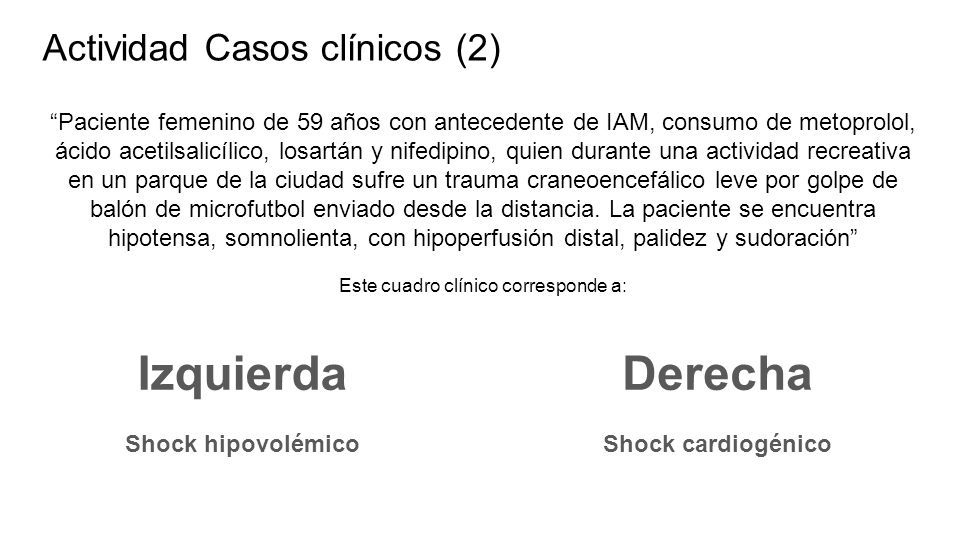 Actividad Casos clínicos (2)

“Paciente femenino de 59 años con antecedente de IAM, consumo de metoprolol, ácido acetilsalicílico, losartán y nifedipino, quien durante una actividad recreativa en un parque de la ciudad sufre un trauma craneoencefálico leve por golpe de balón de microfutbol enviado desde la distancia. La paciente se encuentra hipotensa, somnolienta, con hipoperfusión distal, palidez y sudoración”

Este cuadro clínico corresponde a:

Izquierda

Shock hipovolémico

Derecha

Shock cardiogénico